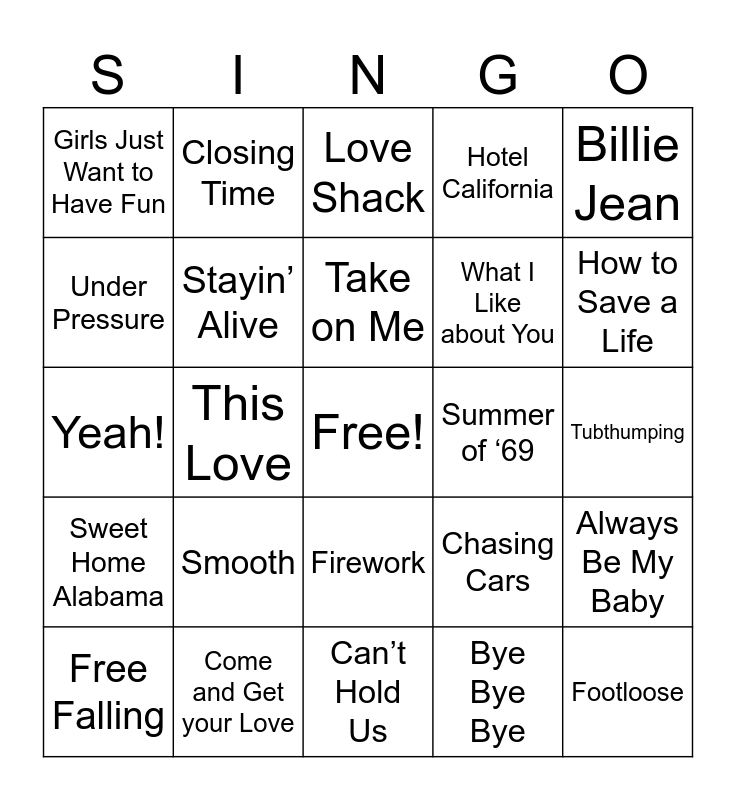 | S | I | N | G | O |
|---|---|---|---|---|
| Girls Just Want to Have Fun | Closing Time | Love Shack | Hotel California | Billie Jean |
| Under Pressure | Stayin' Alive | Take on Me | What I Like about You | How to Save a Life |
| Yeah! | This Love | Free! | Summer of '69 | Tubthumping |
| Sweet Home Alabama | Smooth | Firework | Chasing Cars | Always Be My Baby |
| Free Falling | Come and Get your Love | Can't Hold Us | Bye Bye Bye | Footloose |